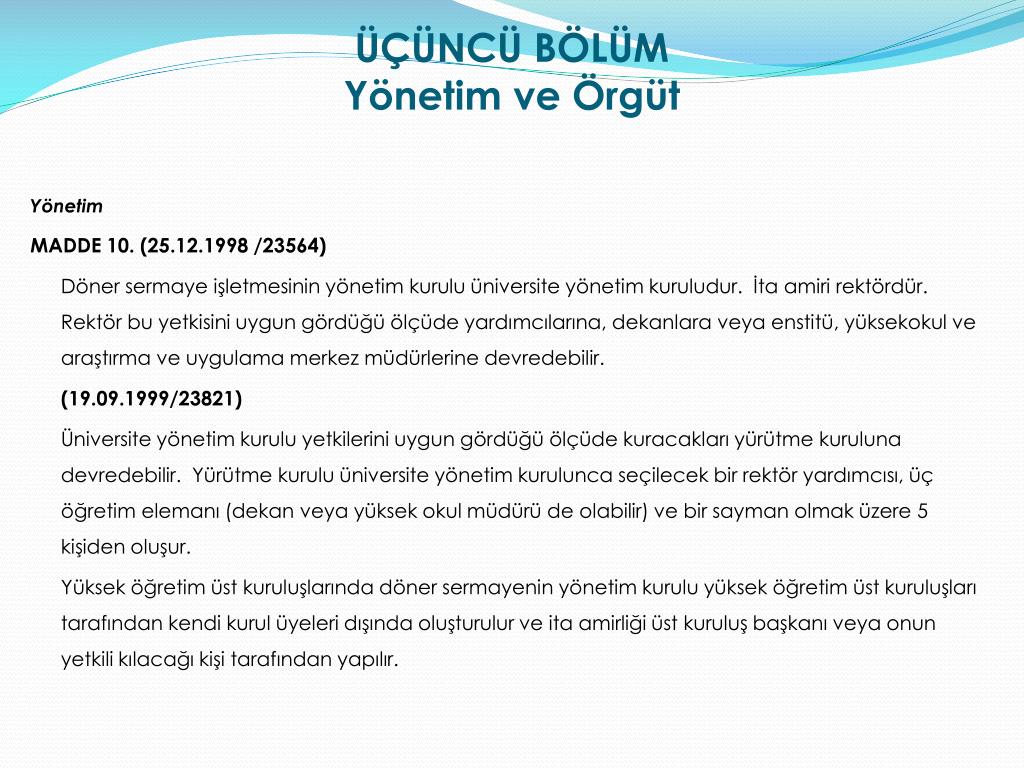 ÜÇÜNCÜ BÖLÜM
Yönetim ve Örgüt

Yönetim

MADDE 10. (25.12.1998 /23564)

Döner sermaye işletmesinin yönetim kurulu üniversite yönetim kuruludur. İta amiri rektördür. Rektör bu yetkisini uygun gördüğü ölçüde yardımcılarına, dekanlara veya enstitü, yüksekokul ve araştırma ve uygulama merkez müdürlerine devredebilir.

(19.09.1999/23821)

Üniversite yönetim kurulu yetkilerini uygun gördüğü ölçüde kuracakları yürütme kuruluna devredebilir. Yürütme kurulu üniversite yönetim kurulunca seçilecek bir rektör yardımcısı, üç öğretim elemanı (dekan veya yüksek okul müdürü de olabilir) ve bir sayman olmak üzere 5 kişiden oluşur.

Yüksek öğretim üst kuruluşlarında döner sermayenin yönetim kurulu yüksek öğretim üst kuruluşları tarafından kendi kurul üyeleri dışında oluşturulur ve ita amirliği üst kuruluş başkanı veya onun yetkili kılacağı kişi tarafından yapılır.